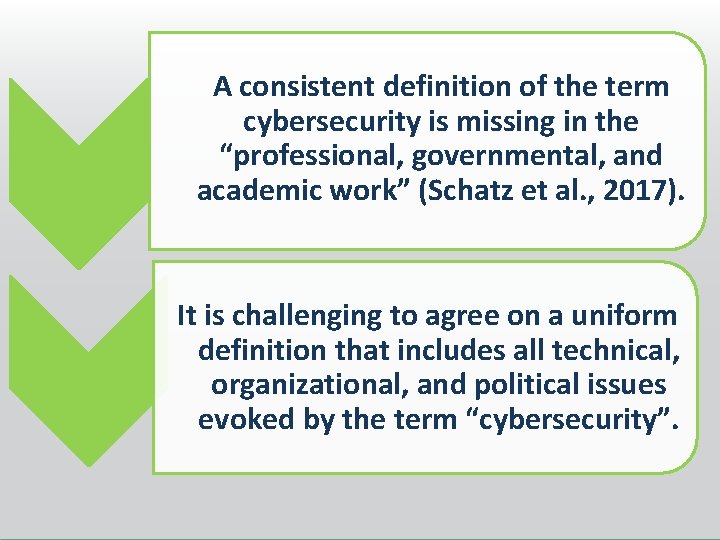 A consistent definition of the term cybersecurity is missing in the "professional, governmental, and academic work" (Schatz et al., 2017).

It is challenging to agree on a uniform definition that includes all technical, organizational, and political issues evoked by the term "cybersecurity".